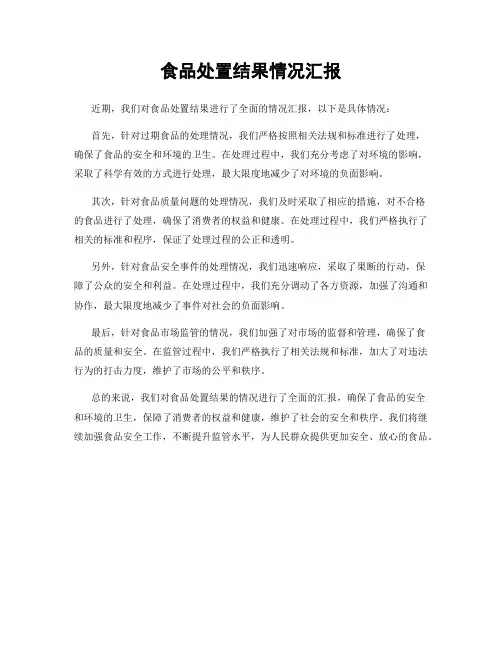 食品处置结果情况汇报

近期，我们对食品处置结果进行了全面的情况汇报，以下是具体情况：

首先，针对过期食品的处理情况，我们严格按照相关法规和标准进行了处理，确保了食品的安全和环境的卫生。在处理过程中，我们充分考虑了对环境的影响，采取了科学有效的方式进行处理，最大限度地减少了对环境的负面影响。

其次，针对食品质量问题的处理情况，我们及时采取了相应的措施，对不合格的食品进行了处理，确保了消费者的权益和健康。在处理过程中，我们严格执行了相关的标准和程序，保证了处理过程的公正和透明。

另外，针对食品安全事件的处理情况，我们迅速响应，采取了果断的行动，保障了公众的安全和利益。在处理过程中，我们充分调动了各方资源，加强了沟通和协作，最大限度地减少了事件对社会的负面影响。

最后，针对食品市场监管的情况，我们加强了对市场的监督和管理，确保了食品的质量和安全。在监管过程中，我们严格执行了相关法规和标准，加大了对违法行为的打击力度，维护了市场的公平和秩序。

总的来说，我们对食品处置结果的情况进行了全面的汇报，确保了食品的安全和环境的卫生，保障了消费者的权益和健康，维护了社会的安全和秩序。我们将继续加强食品安全工作，不断提升监管水平，为人民群众提供更加安全、放心的食品。